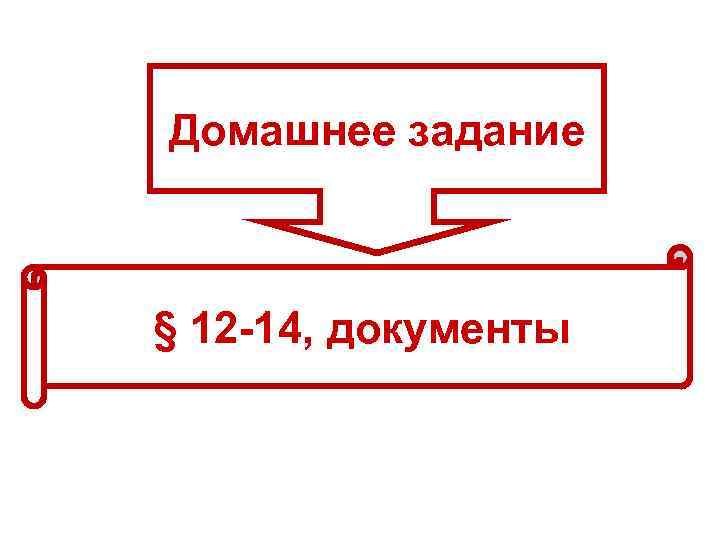 Домашнее задание

§ 12-14, документы